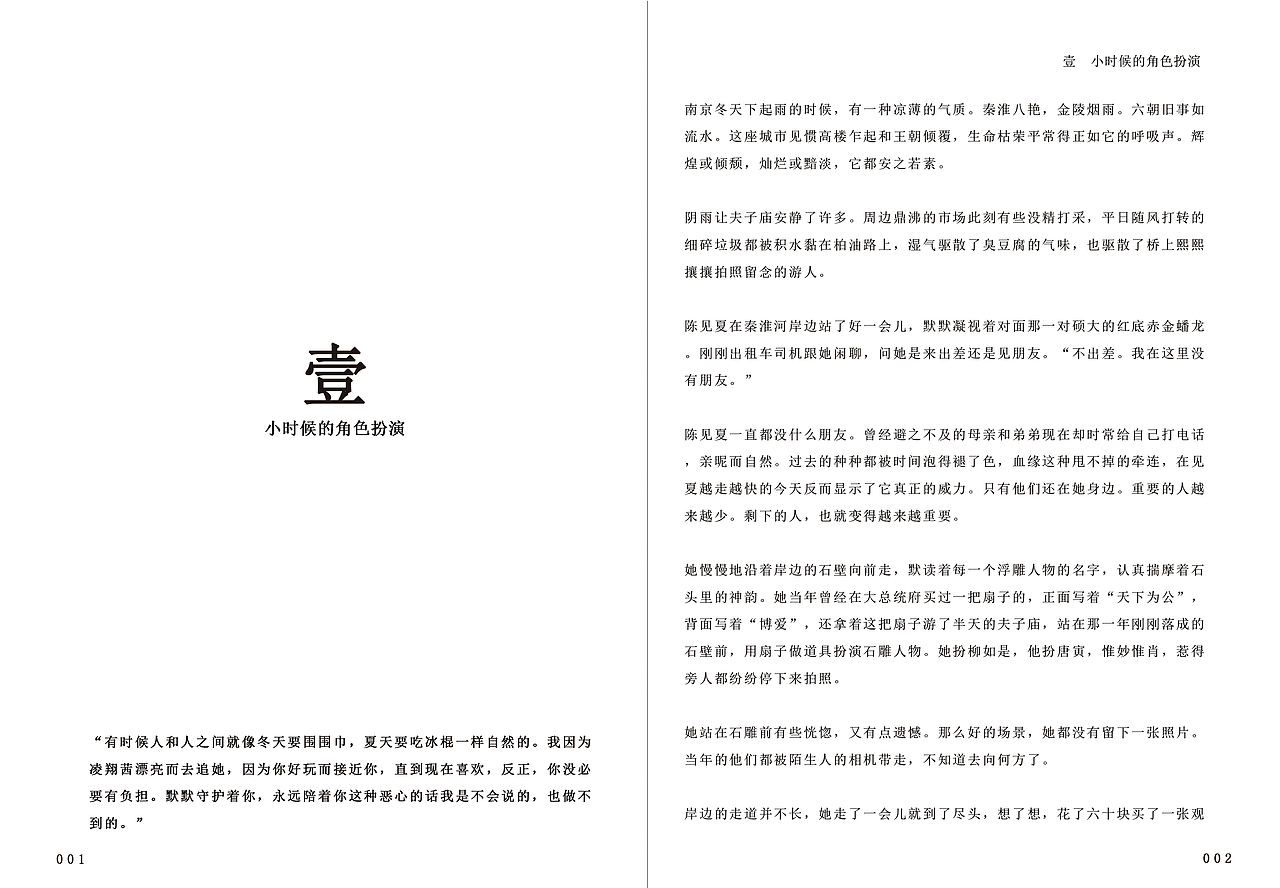 壹

小时候的角色扮演

“有时候人和人之间就像冬天要围围巾，夏天要吃冰棍一样自然的。我因为凌翔茜漂亮而去追她，因为你好玩而接近你，直到现在喜欢，反正，你没必要有负担。默默守护着你，永远陪着你这种恶心的话我是不会说的，也做不到的。”

001

壹　小时候的角色扮演

南京冬天下起雨的时候，有一种凉薄的气质。秦淮八艳，金陵烟雨。六朝旧事如流水。这座城市见惯高楼乍起和王朝倾覆，生命枯荣平常得正如它的呼吸声。辉煌或倾颓，灿烂或黯淡，它都安之若素。

阴雨让夫子庙安静了许多。周边鼎沸的市场此刻有些没精打采，平日随风打转的细碎垃圾都被积水黏在柏油路上，湿气驱散了臭豆腐的气味，也驱散了桥上熙熙攘攘拍照留念的游人。

陈见夏在秦淮河岸边站了好一会儿，默默凝视着对面那一对硕大的红底赤金蟠龙。刚刚出租车司机跟她闲聊，问她是来出差还是见朋友。“不出差。我在这里没有朋友。”

陈见夏一直都没什么朋友。曾经避之不及的母亲和弟弟现在却时常给自己打电话，亲昵而自然。过去的种种都被时间泡得褪了色，血缘这种甩不掉的牵连，在见夏越走越快的今天反而显示了它真正的威力。只有他们还在她身边。重要的人越来越少。剩下的人，也就变得越来越重要。

她慢慢地沿着岸边的石壁向前走，默读着每一个浮雕人物的名字，认真揣摩着石头里的神韵。她当年曾经在大总统府买过一把扇子的，正面写着“天下为公”，背面写着“博爱”，还拿着这把扇子游了半天的夫子庙，站在那一年刚刚落成的石壁前，用扇子做道具扮演石雕人物。她扮柳如是，他扮唐寅，惟妙惟肖，惹得旁人都纷纷停下来拍照。

她站在石雕前有些恍惚，又有点遗憾。那么好的场景，她都没有留下一张照片。当年的他们都被陌生人的相机带走，不知道去向何方了。

岸边的走道并不长，她走了一会儿就到了尽头，想了想，花了六十块买了一张观

002